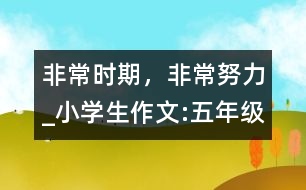 非常时期，非常努力_小学生作文:五年级